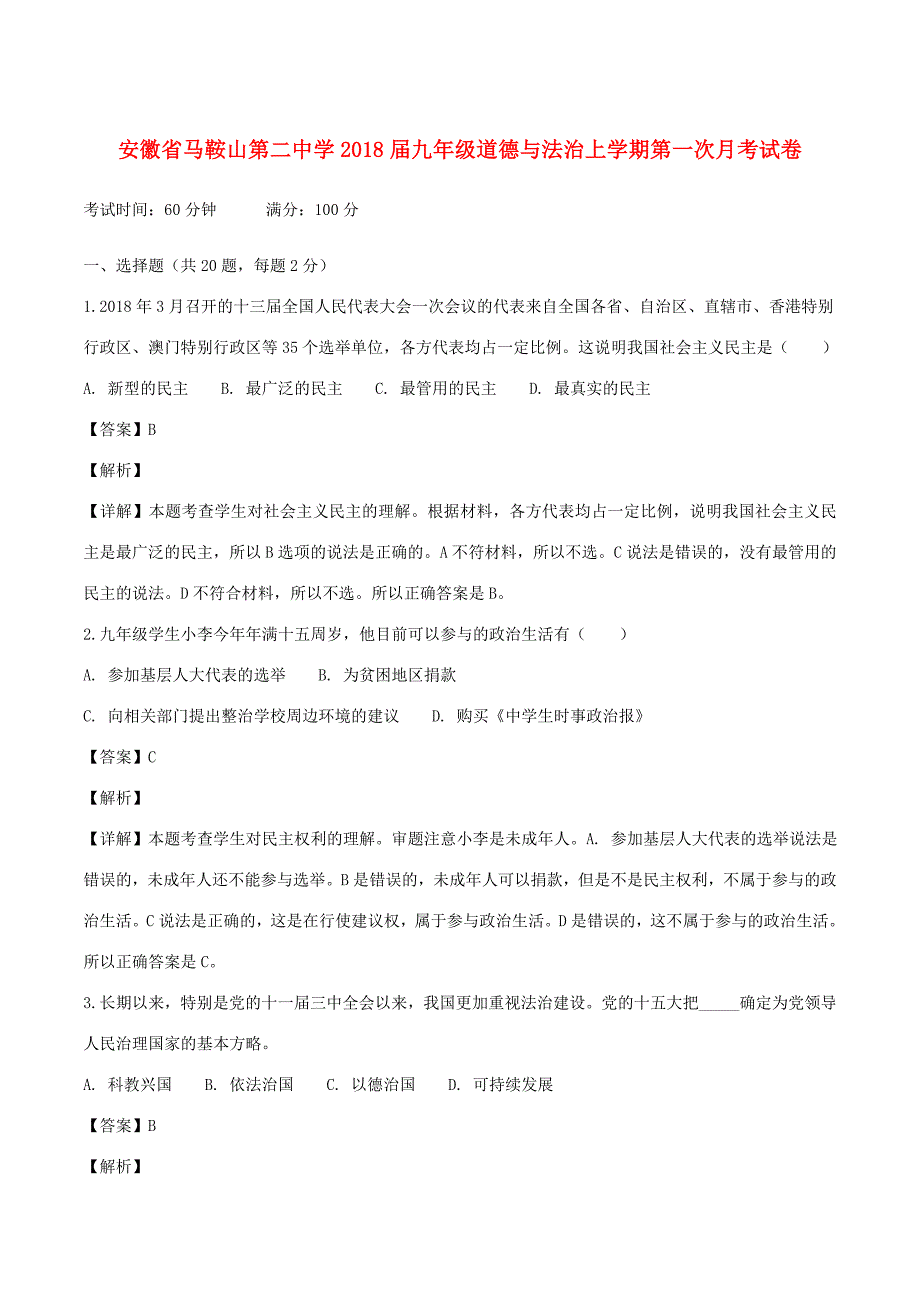 安徽省马鞍山第二中学2018届九年级道德与法治上学期第一次月考试卷

考试时间：60分钟　　满分：100分

一、选择题（共20题，每题2分）

1.2018年3月召开的十三届全国人民代表大会一次会议的代表来自全国各省、自治区、直辖市、香港特别行政区、澳门特别行政区等35个选举单位，各方代表均占一定比例。这说明我国社会主义民主是（　　）

A. 新型的民主　　B. 最广泛的民主　　C. 最管用的民主　　D. 最真实的民主

【答案】B

【解析】

【详解】本题考查学生对社会主义民主的理解。根据材料，各方代表均占一定比例，说明我国社会主义民主是最广泛的民主，所以B选项的说法是正确的。A不符材料，所以不选。C说法是错误的，没有最管用的民主的说法。D不符合材料，所以不选。所以正确答案是B。

2.九年级学生小李今年年满十五周岁，他目前可以参与的政治生活有（　　）

A. 参加基层人大代表的选举　　B. 为贫困地区捐款

C. 向相关部门提出整治学校周边环境的建议　　D. 购买《中学生时事政治报》

【答案】C

【解析】

【详解】本题考查学生对民主权利的理解。审题注意小李是未成年人。A. 参加基层人大代表的选举说法是错误的，未成年人还不能参与选举。B是错误的，未成年人可以捐款，但是不是民主权利，不属于参与的政治生活。C说法是正确的，这是在行使建议权，属于参与政治生活。D是错误的，这不属于参与的政治生活。所以正确答案是C。

3.长期以来，特别是党的十一届三中全会以来，我国更加重视法治建设。党的十五大把_____确定为党领导人民治理国家的基本方略。

A. 科教兴国　　B. 依法治国　　C. 以德治国　　D. 可持续发展

【答案】B

【解析】